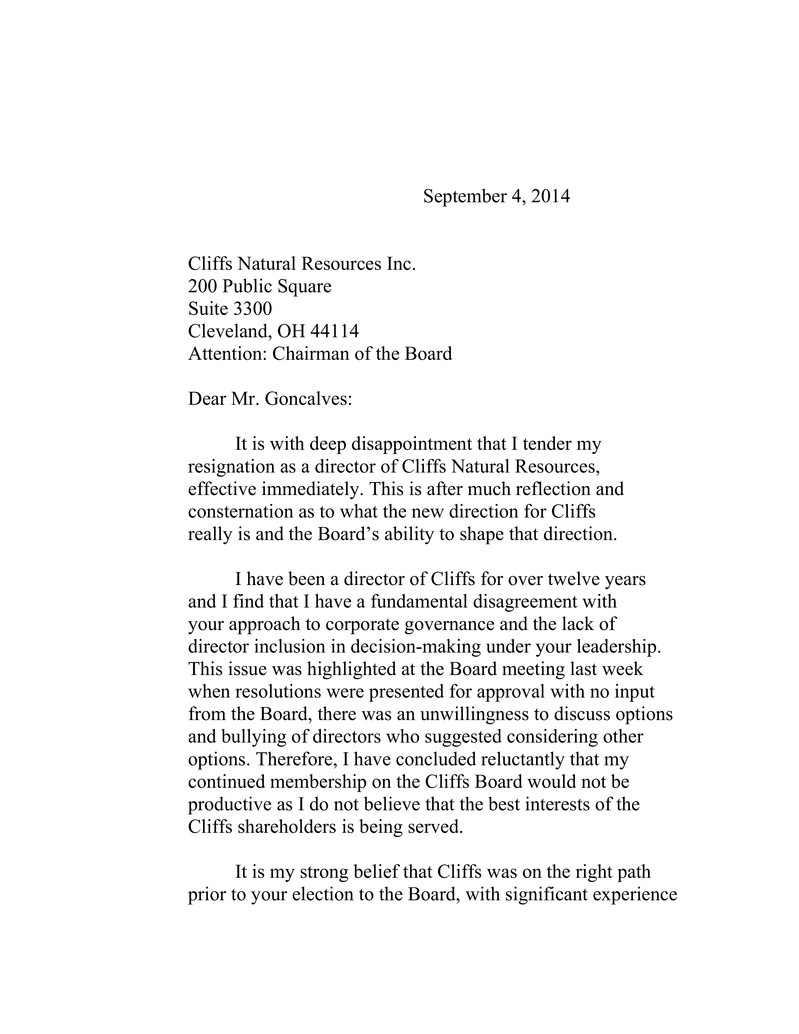 September 4, 2014

Cliffs Natural Resources Inc.
200 Public Square
Suite 3300
Cleveland, OH 44114
Attention: Chairman of the Board

Dear Mr. Goncalves:

It is with deep disappointment that I tender my resignation as a director of Cliffs Natural Resources, effective immediately. This is after much reflection and consternation as to what the new direction for Cliffs really is and the Board's ability to shape that direction.

I have been a director of Cliffs for over twelve years and I find that I have a fundamental disagreement with your approach to corporate governance and the lack of director inclusion in decision-making under your leadership. This issue was highlighted at the Board meeting last week when resolutions were presented for approval with no input from the Board, there was an unwillingness to discuss options and bullying of directors who suggested considering other options. Therefore, I have concluded reluctantly that my continued membership on the Cliffs Board would not be productive as I do not believe that the best interests of the Cliffs shareholders is being served.

It is my strong belief that Cliffs was on the right path prior to your election to the Board, with significant experience